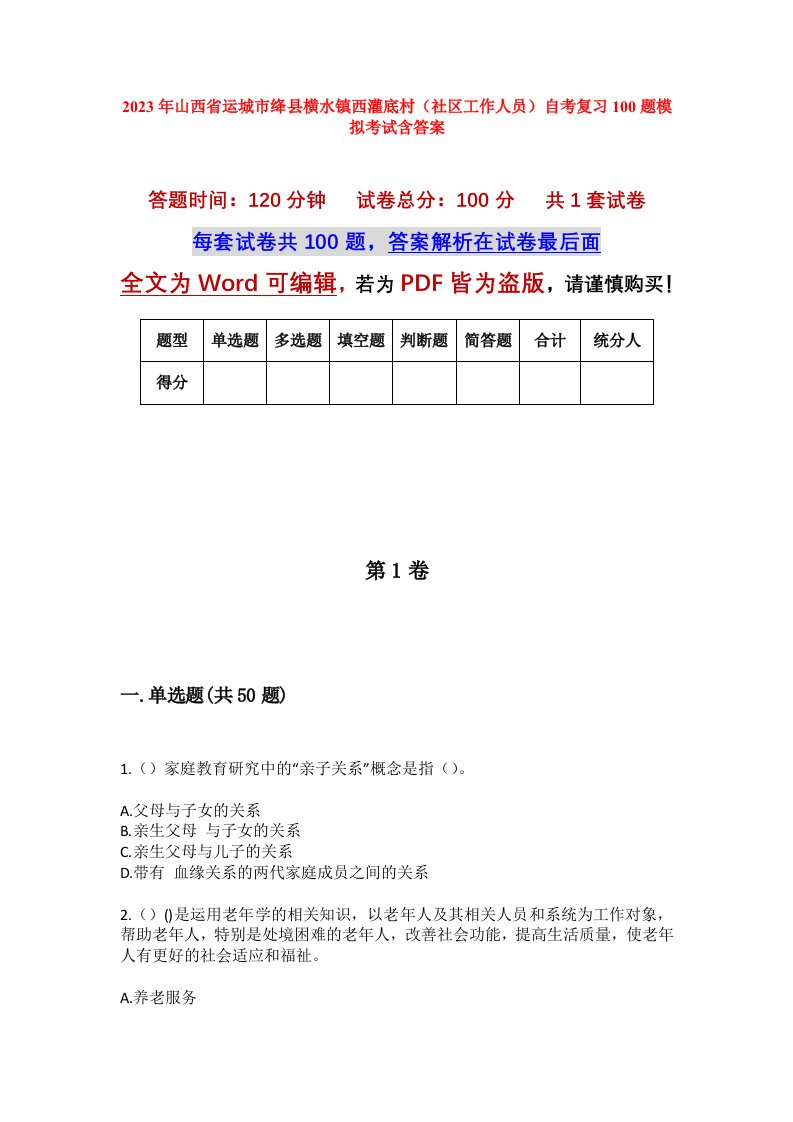 2023年山西省运城市绛县横水镇西灌底村（社区工作人员）自考复习100题模拟考试含答案

答题时间：120分钟　　试卷总分：100分　　共1套试卷

每套试卷共100题，答案解析在试卷最后面

全文为Word可编辑，若为PDF皆为盗版，请谨慎购买！

| 题型 | 单选题 | 多选题 | 填空题 | 判断题 | 简答题 | 合计 | 统分人 |
|---|---|---|---|---|---|---|---|
| 得分 | | | | | | | |

第1卷

一.单选题(共50题)

1.（）家庭教育研究中的“亲子关系”概念是指（）。

A.父母与子女的关系
B.亲生父母 与子女的关系
C.亲生父母与儿子的关系
D.带有 血缘关系的两代家庭成员之间的关系

2.（）()是运用老年学的相关知识，以老年人及其相关人员和系统为工作对象，帮助老年人，特别是处境困难的老年人，改善社会功能，提高生活质量，使老年人有更好的社会适应和福祉。

A.养老服务